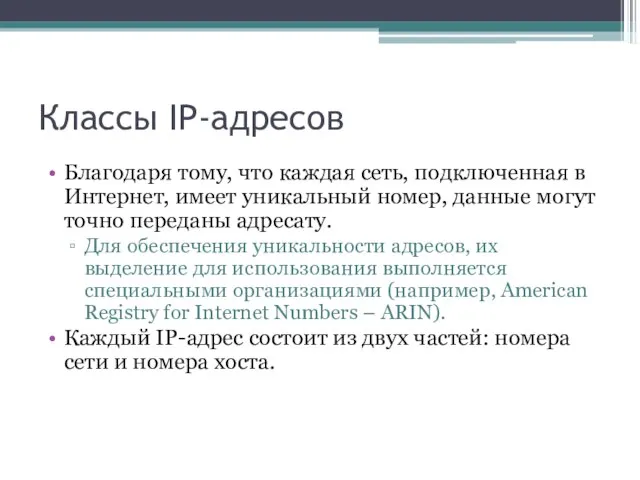 Классы IP-адресов

• Благодаря тому, что каждая сеть, подключенная в Интернет, имеет уникальный номер, данные могут точно переданы адресату.

▫ Для обеспечения уникальности адресов, их выделение для использования выполняется специальными организациями (например, American Registry for Internet Numbers – ARIN).

• Каждый IP-адрес состоит из двух частей: номера сети и номера хоста.